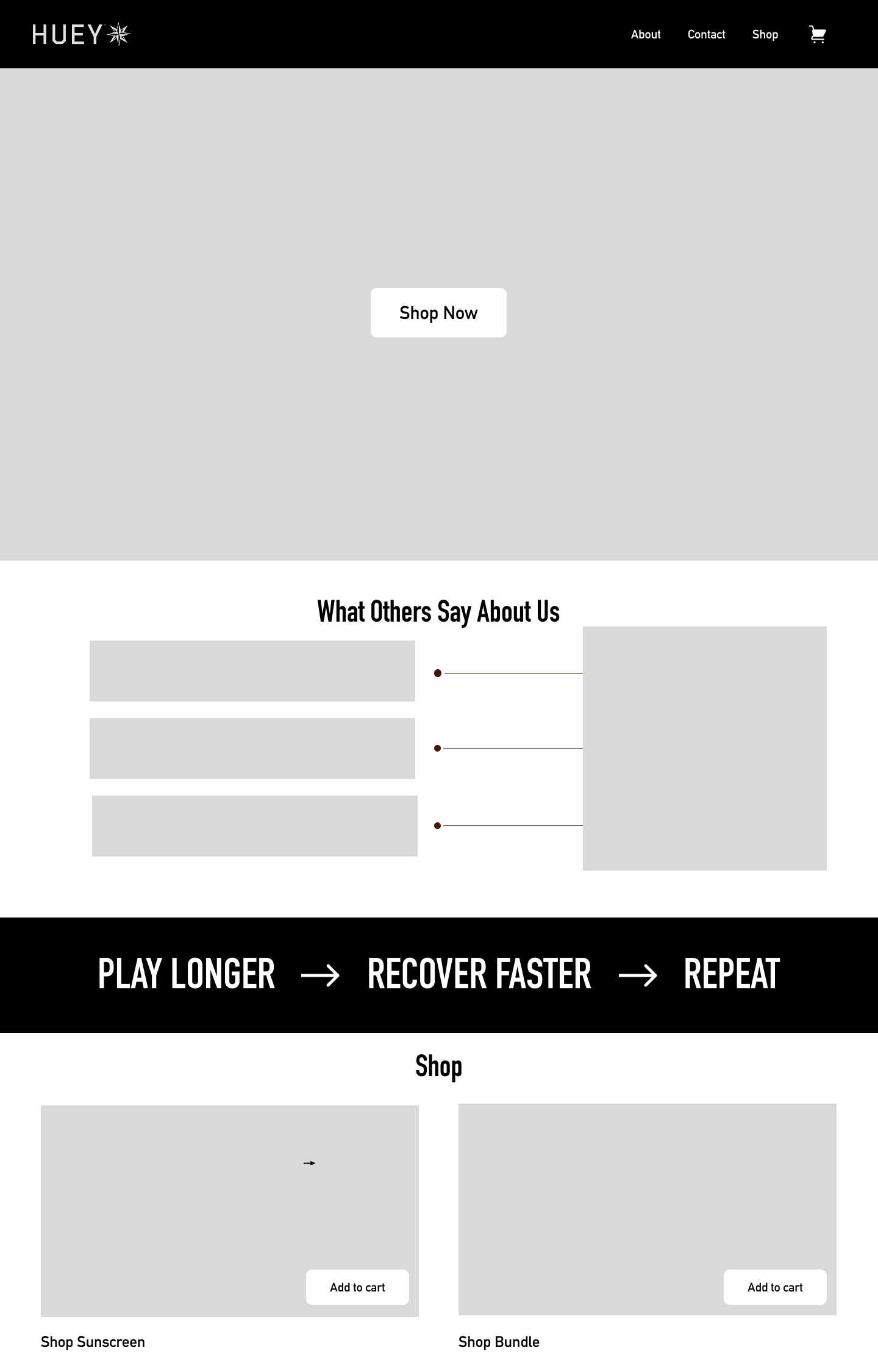 HUEY

About Contact Shop

Shop Now

What Others Say About Us

PLAY LONGER → RECOVER FASTER → REPEAT

Shop

Add to cart

Shop Sunscreen

Add to cart

Shop Bundle